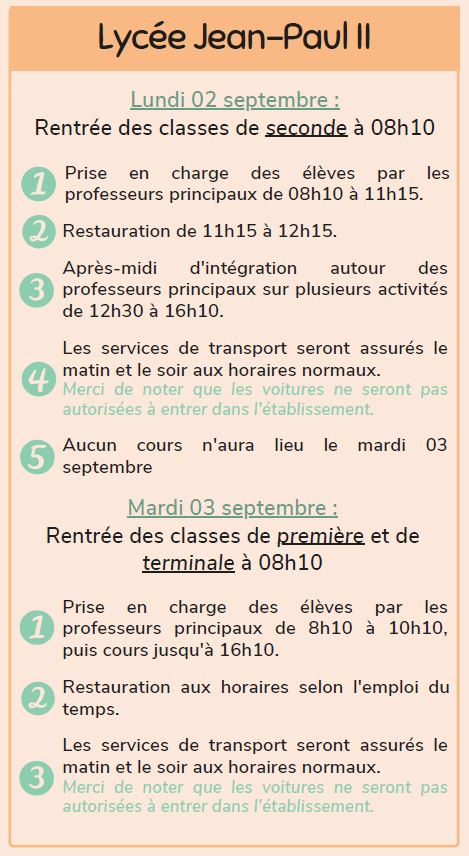 Lycée Jean-Paul II

Lundi 02 septembre :

Rentrée des classes de seconde à 08h10

1 Prise en charge des élèves par les professeurs principaux de 08h10 à 11h15.

2 Restauration de 11h15 à 12h15.

3 Après-midi d'intégration autour des professeurs principaux sur plusieurs activités de 12h30 à 16h10.

4 Les services de transport seront assurés le matin et le soir aux horaires normaux. Merci de noter que les voitures ne seront pas autorisées à entrer dans l'établissement.

5 Aucun cours n'aura lieu le mardi 03 septembre

Mardi 03 septembre :

Rentrée des classes de première et de terminale à 08h10

1 Prise en charge des élèves par les professeurs principaux de 8h10 à 10h10, puis cours jusqu'à 16h10.

2 Restauration aux horaires selon l'emploi du temps.

3 Les services de transport seront assurés le matin et le soir aux horaires normaux. Merci de noter que les voitures ne seront pas autorisées à entrer dans l'établissement.